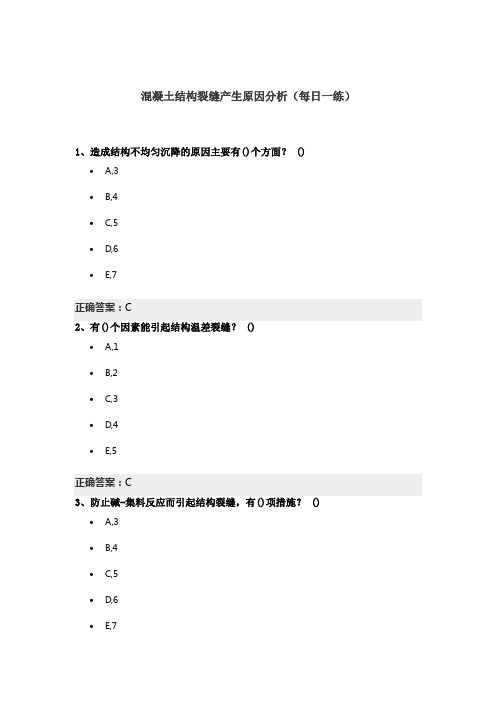 混凝土结构裂缝产生原因分析（每日一练）

1、造成结构不均匀沉降的原因主要有()个方面？ ()

- A,3
- B,4
- C,5
- D,6
- E,7

正确答案：C

2、有()个因素能引起结构温差裂缝？ ()

- A,1
- B,2
- C,3
- D,4
- E,5

正确答案：C

3、防止碱-集料反应而引起结构裂缝，有()项措施？ ()

- A,3
- B,4
- C,5
- D,6
- E,7